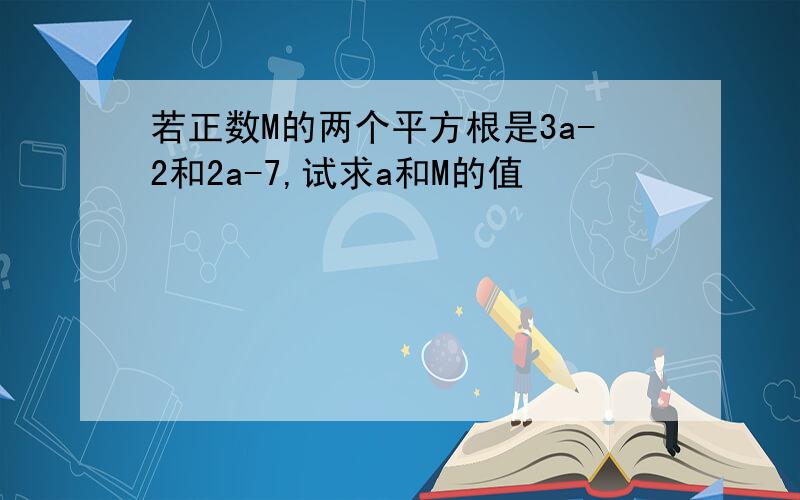 若正数M的两个平方根是3a-2和2a-7,试求a和M的值